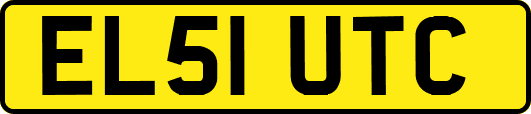 EL51 UTC